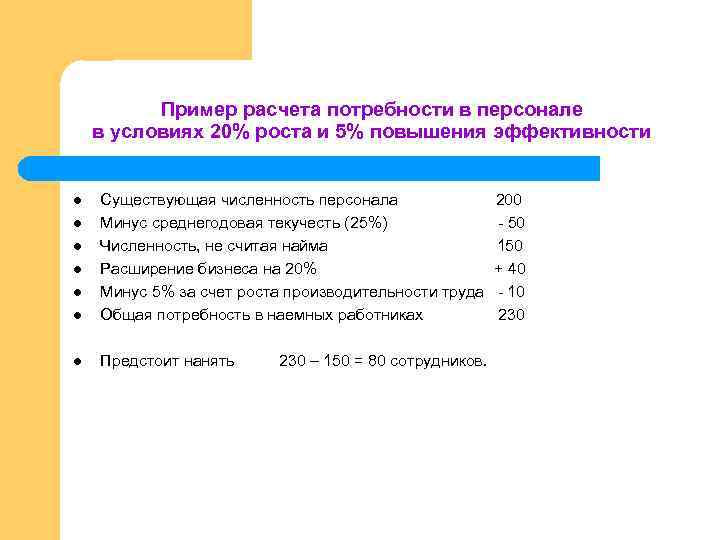 Пример расчета потребности в персонале
в условиях 20% роста и 5% повышения эффективности

• Существующая численность персонала 200
• Минус среднегодовая текучесть (25%) - 50
• Численность, не считая найма 150
• Расширение бизнеса на 20% + 40
• Минус 5% за счет роста производительности труда - 10
• Общая потребность в наемных работниках 230

• Предстоит нанять 230 – 150 = 80 сотрудников.